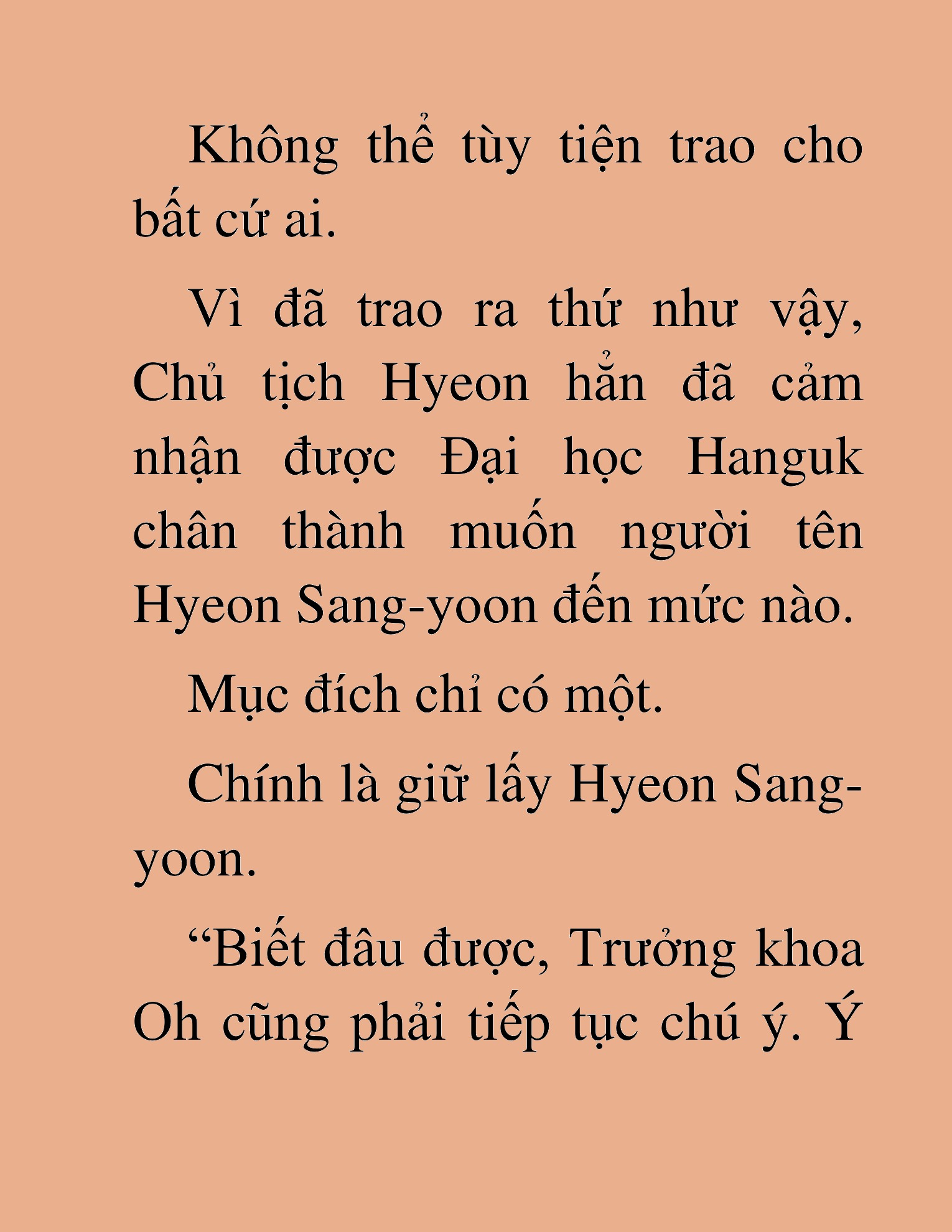 Không thể tùy tiện trao cho bất cứ ai.

Vì đã trao ra thứ như vậy, Chủ tịch Hyeon hẳn đã cảm nhận được Đại học Hanguk chân thành muốn người tên Hyeon Sang-yoon đến mức nào.

Mục đích chỉ có một.

Chính là giữ lấy Hyeon Sang-yoon.

“Biết đâu được, Trưởng khoa Oh cũng phải tiếp tục chú ý. Ý